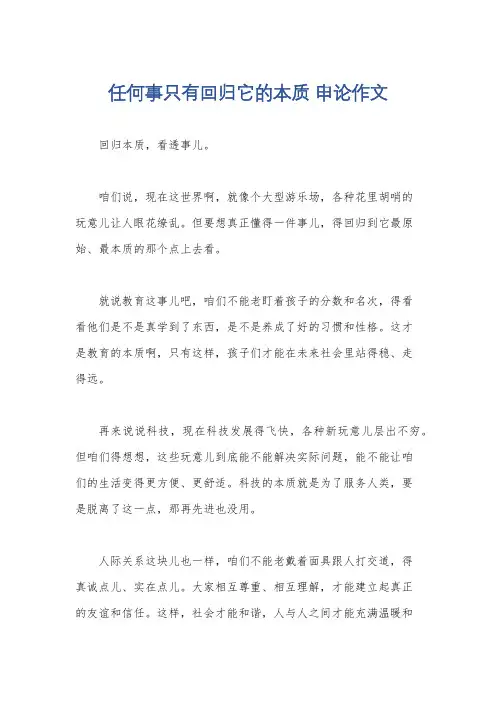 任何事只有回归它的本质 申论作文

回归本质，看透事儿。

咱们说，现在这世界啊，就像个大型游乐场，各种花里胡哨的玩意儿让人眼花缭乱。但要想真正懂得一件事儿，得回归到它最原始、最本质的那个点上去看。

就说教育这事儿吧，咱们不能老盯着孩子的分数和名次，得看看他们是不是真学到了东西，是不是养成了好的习惯和性格。这才是教育的本质啊，只有这样，孩子们才能在未来社会里站得稳、走得远。

再来说说科技，现在科技发展得飞快，各种新玩意儿层出不穷。但咱们得想想，这些玩意儿到底能不能解决实际问题，能不能让咱们的生活变得更方便、更舒适。科技的本质就是为了服务人类，要是脱离了这一点，那再先进也没用。

人际关系这块儿也一样，咱们不能老戴着面具跟人打交道，得真诚点儿、实在点儿。大家相互尊重、相互理解，才能建立起真正的友谊和信任。这样，社会才能和谐，人与人之间才能充满温暖和